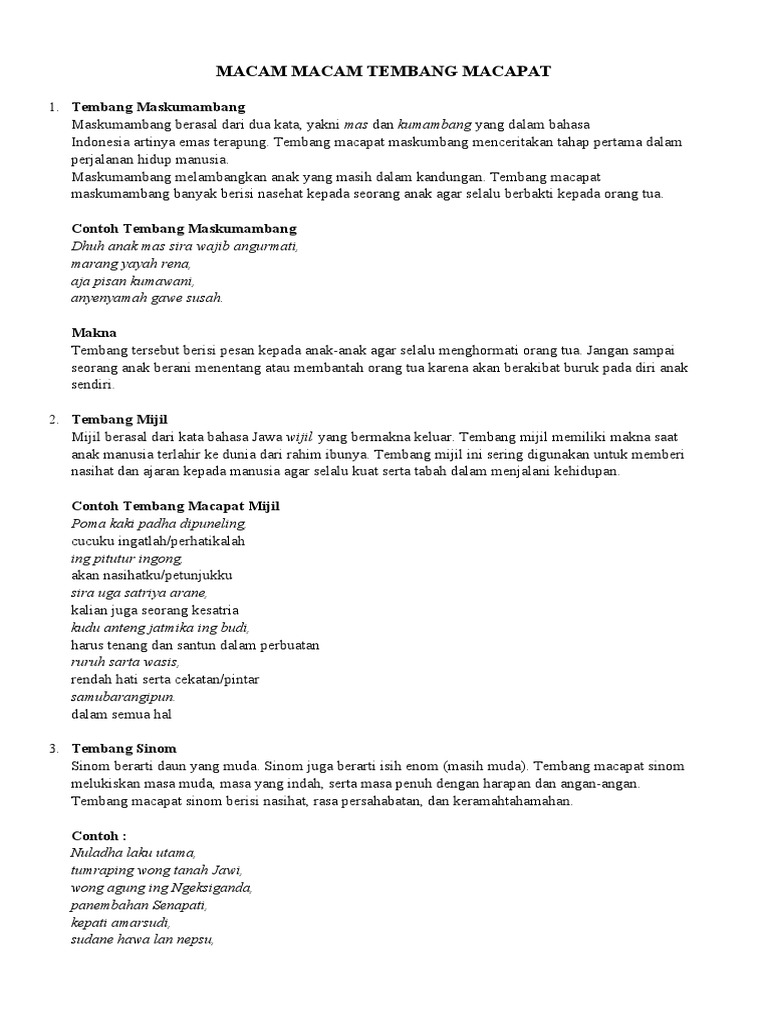 MACAM MACAM TEMBANG MACAPAT

1. Tembang Maskumambang
Maskumambang berasal dari dua kata, yakni mas dan kumambang yang dalam bahasa Indonesia artinya emas terapung. Tembang macapat maskumbang menceritakan tahap pertama dalam perjalanan hidup manusia.
Maskumambang melambangkan anak yang masih dalam kandungan. Tembang macapat maskumambang banyak berisi nasehat kepada seorang anak agar selalu berbakti kepada orang tua.

Contoh Tembang Maskumambang
Dhuh anak mas sira wajib angurmati,
marang yayah rena,
aja pisan kumawani,
anyenyamah gawe susah.

Makna
Tembang tersebut berisi pesan kepada anak-anak agar selalu menghormati orang tua. Jangan sampai seorang anak berani menentang atau membantah orang tua karena akan berakibat buruk pada diri anak sendiri.

2. Tembang Mijil
Mijil berasal dari kata bahasa Jawa wijil yang bermakna keluar. Tembang mijil memiliki makna saat anak manusia terlahir ke dunia dari rahim ibunya. Tembang mijil ini sering digunakan untuk memberi nasihat dan ajaran kepada manusia agar selalu kuat serta tabah dalam menjalani kehidupan.

Contoh Tembang Macapat Mijil
Poma kaki padha dipuneling,
cucuku ingatlah/perhatikalah
ing pitutur ingong,
akan nasihatku/petunjukku
sira uga satriya arane,
kalian juga seorang kesatria
kudu anteng jatmika ing budi,
harus tenang dan santun dalam perbuatan
ruruh sarta wasis,
rendah hati serta cekatan/pintar
samubarangipun.
dalam semua hal

3. Tembang Sinom
Sinom berarti daun yang muda. Sinom juga berarti isih enom (masih muda). Tembang macapat sinom melukiskan masa muda, masa yang indah, serta masa penuh dengan harapan dan angan-angan. Tembang macapat sinom berisi nasihat, rasa persahabatan, dan keramahtahamahan.

Contoh :
Nuladha laku utama,
tumraping wong tanah Jawi,
wong agung ing Ngeksiganda,
panembahan Senapati,
kepati amarsudi,
sudane hawa lan nepsu,